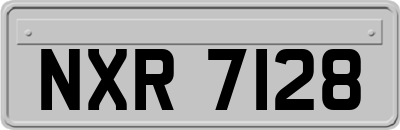 NXR 7128